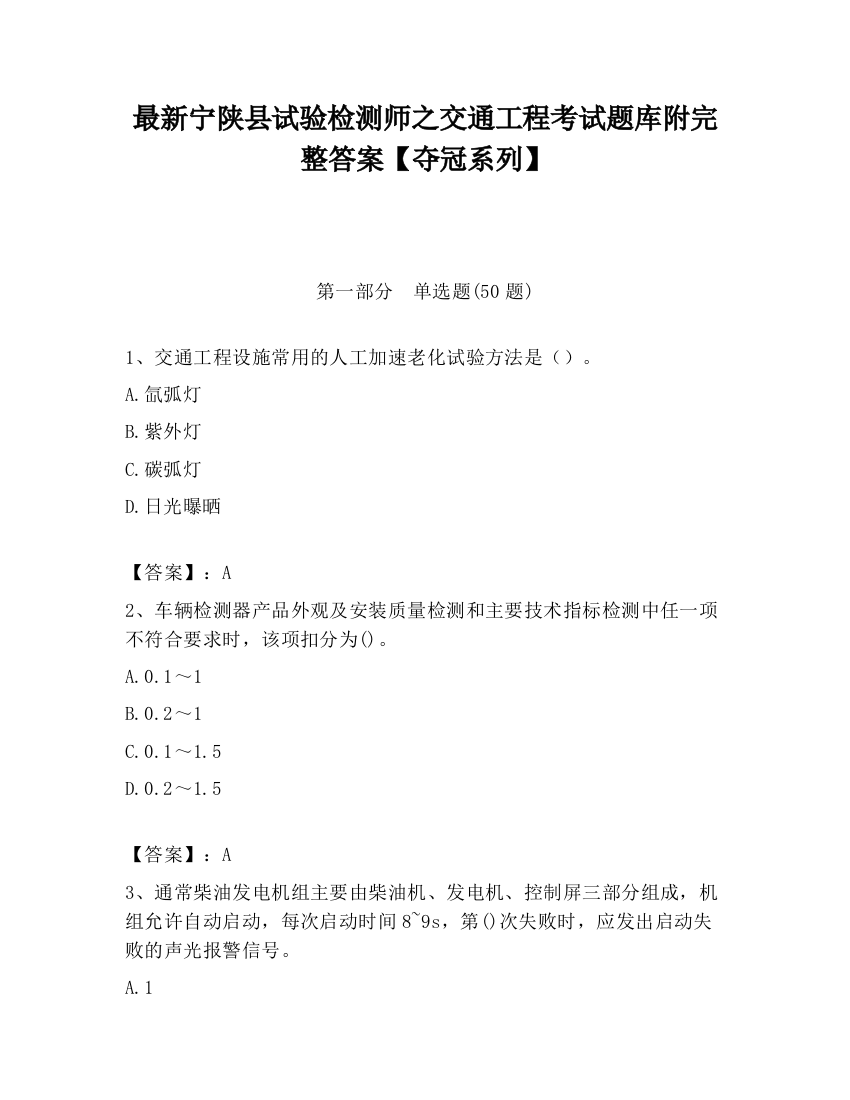 最新宁陕县试验检测师之交通工程考试题库附完整答案【夺冠系列】

第一部分　单选题(50 题)

1、交通工程设施常用的人工加速老化试验方法是（）。

A.氙弧灯

B.紫外灯

C.碳弧灯

D.日光曝晒

【答案】：A

2、车辆检测器产品外观及安装质量检测和主要技术指标检测中任一项不符合要求时，该项扣分为()。

A.0.1～1

B.0.2～1

C.0.1～1.5

D.0.2～1.5

【答案】：A

3、通常柴油发电机组主要由柴油机、发电机、控制屏三部分组成，机组允许自动启动，每次启动时间 8~9s，第()次失败时，应发出启动失败的声光报警信号。

A.1